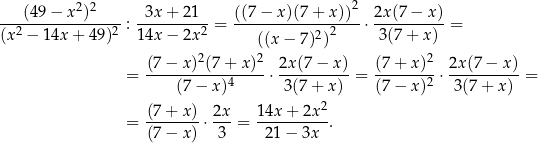 $\frac{(49-x^2)^2}{(x^2-14x+49)^2} : \frac{3x+21}{14x-2x^2} = \frac{((7-x)(7+x))^2}{((x-7)^2)^2} \cdot \frac{2x(7-x)}{3(7+x)} =$

$= \frac{(7-x)^2(7+x)^2}{(7-x)^4} \cdot \frac{2x(7-x)}{3(7+x)} = \frac{(7+x)^2}{(7-x)^2} \cdot \frac{2x(7-x)}{3(7+x)} =$

$= \frac{(7+x)}{(7-x)} \cdot \frac{2x}{3} = \frac{14x+2x^2}{21-3x}.$